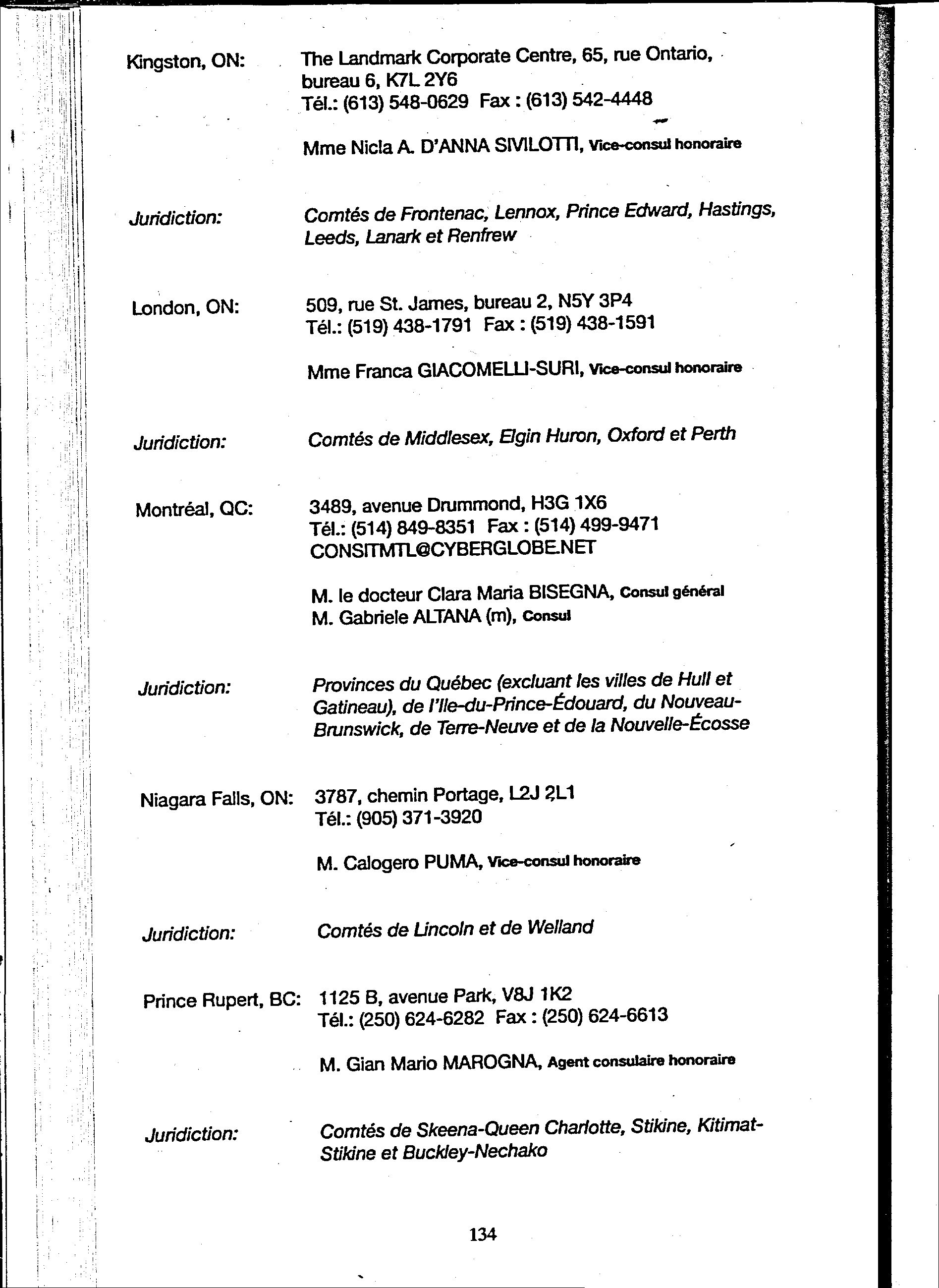 Kingston, ON: The Landmark Corporate Centre, 65, rue Ontario, bureau 6, K7L 2Y6
Tél.: (613) 548-0629 Fax : (613) 542-4448

Mme Nicla A. D'ANNA SIVILOTTI, Vice-consul honoraire

Juridiction: Comtés de Frontenac, Lennox, Prince Edward, Hastings, Leeds, Lanark et Renfrew

London, ON: 509, rue St. James, bureau 2, N5Y 3P4
Tél.: (519) 438-1791 Fax : (519) 438-1591

Mme Franca GIACOMELLI-SURI, Vice-consul honoraire

Juridiction: Comtés de Middlesex, Elgin Huron, Oxford et Perth

Montréal, QC: 3489, avenue Drummond, H3G 1X6
Tél.: (514) 849-8351 Fax : (514) 499-9471
CONSITMTL@CYBERGLOBE.NET

M. le docteur Clara Maria BISEGNA, Consul général
M. Gabriele ALTANA (m), Consul

Juridiction: Provinces du Québec (excluant les villes de Hull et Gatineau), de l'Ile-du-Prince-Édouard, du Nouveau-Brunswick, de Terre-Neuve et de la Nouvelle-Écosse

Niagara Falls, ON: 3787, chemin Portage, L2J 2L1
Tél.: (905) 371-3920

M. Calogero PUMA, Vice-consul honoraire

Juridiction: Comtés de Lincoln et de Welland

Prince Rupert, BC: 1125 B, avenue Park, V8J 1K2
Tél.: (250) 624-6282 Fax : (250) 624-6613

M. Gian Mario MAROGNA, Agent consulaire honoraire

Juridiction: Comtés de Skeena-Queen Charlotte, Stikine, Kitimat-Stikine et Buckley-Nechako

134